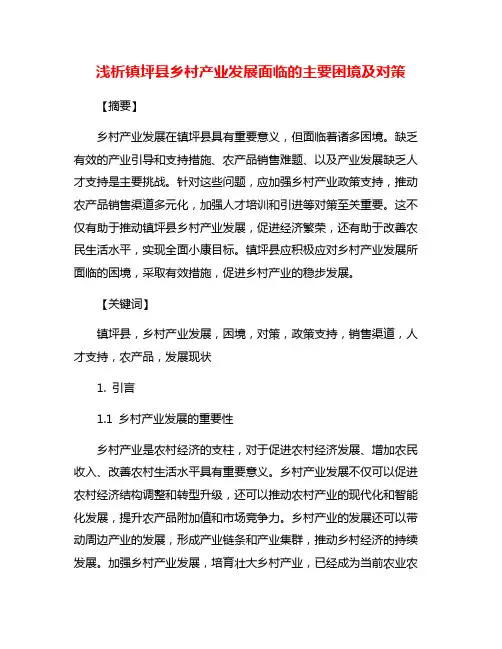 浅析镇坪县乡村产业发展面临的主要困境及对策

【摘要】

乡村产业发展在镇坪县具有重要意义，但面临着诸多困境。缺乏有效的产业引导和支持措施、农产品销售难题、以及产业发展缺乏人才支持是主要挑战。针对这些问题，应加强乡村产业政策支持，推动农产品销售渠道多元化，加强人才培训和引进等对策至关重要。这不仅有助于推动镇坪县乡村产业发展，促进经济繁荣，还有助于改善农民生活水平，实现全面小康目标。镇坪县应积极应对乡村产业发展所面临的困境，采取有效措施，促进乡村产业的稳步发展。

【关键词】

镇坪县，乡村产业发展，困境，对策，政策支持，销售渠道，人才支持，农产品，发展现状

1. 引言

1.1 乡村产业发展的重要性

乡村产业是农村经济的支柱，对于促进农村经济发展、增加农民收入、改善农村生活水平具有重要意义。乡村产业发展不仅可以促进农村经济结构调整和转型升级，还可以推动农村产业的现代化和智能化发展，提升农产品附加值和市场竞争力。乡村产业的发展还可以带动周边产业的发展，形成产业链条和产业集群，推动乡村经济的持续发展。加强乡村产业发展，培育壮大乡村产业，已经成为当前农业农